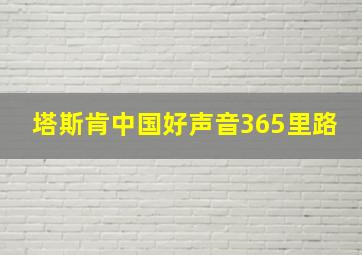 塔斯肯中国好声音365里路